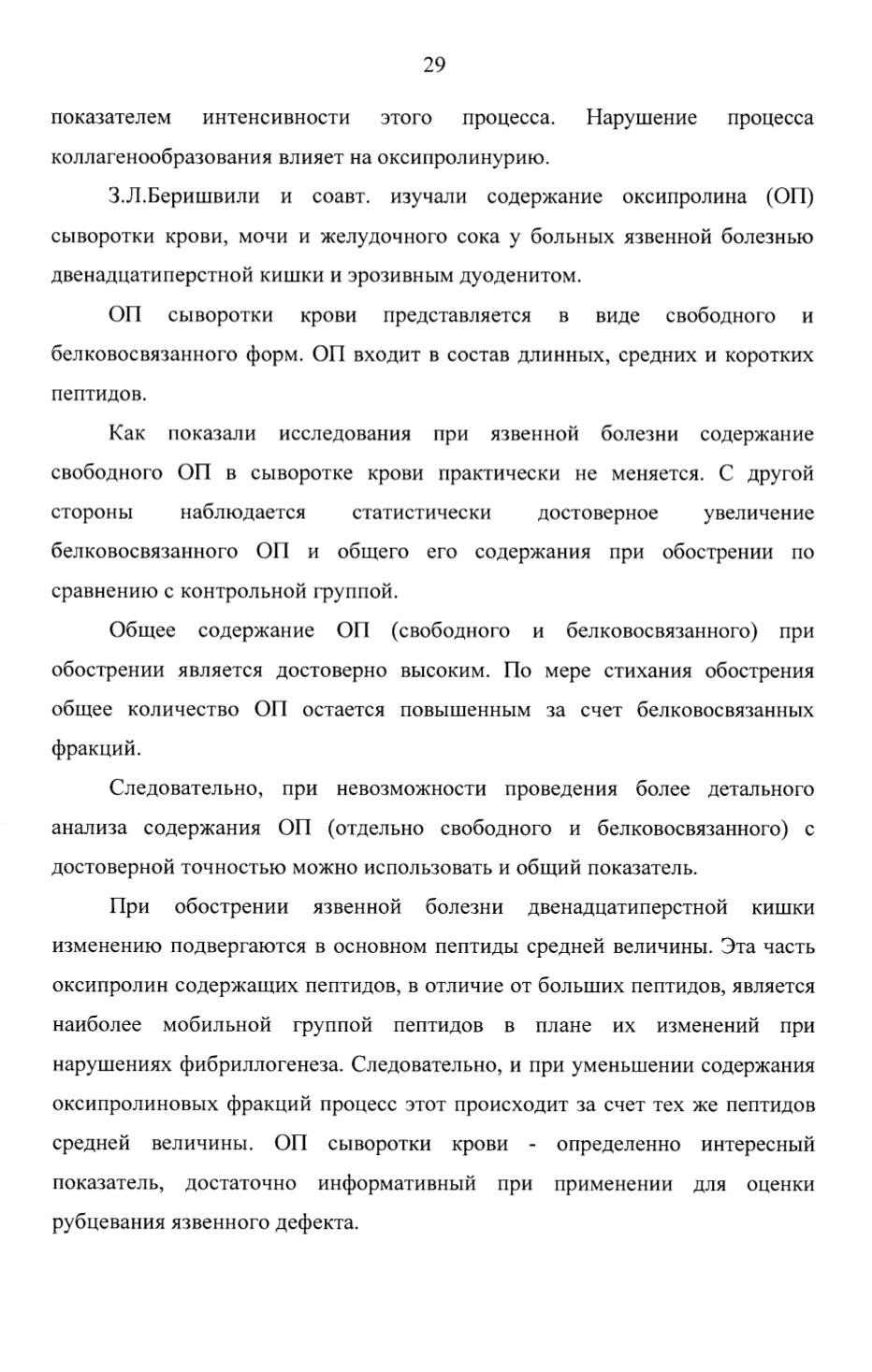 29

показателем интенсивности этого процесса. Нарушение процесса коллагенообразования влияет на оксипролинурию.

З.Л.Беришвили и соавт. изучали содержание оксипролина (ОП) сыворотки крови, мочи и желудочного сока у больных язвенной болезнью двенадцатиперстной кишки и эрозивным дуоденитом.

ОП сыворотки крови представляется в виде свободного и белковосвязанного форм. ОП входит в состав длинных, средних и коротких пептидов.

Как показали исследования при язвенной болезни содержание свободного ОП в сыворотке крови практически не меняется. С другой стороны наблюдается статистически достоверное увеличение белковосвязанного ОП и общего его содержания при обострении по сравнению с контрольной группой.

Общее содержание ОП (свободного и белковосвязанного) при обострении является достоверно высоким. По мере стихания обострения общее количество ОП остается повышенным за счет белковосвязанных фракций.

Следовательно, при невозможности проведения более детального анализа содержания ОП (отдельно свободного и белковосвязанного) с достоверной точностью можно использовать и общий показатель.

При обострении язвенной болезни двенадцатиперстной кишки изменению подвергаются в основном пептиды средней величины. Эта часть оксипролин содержащих пептидов, в отличие от больших пептидов, является наиболее мобильной группой пептидов в плане их изменений при нарушениях фибриллогенеза. Следовательно, и при уменьшении содержания оксипролиновых фракций процесс этот происходит за счет тех же пептидов средней величины. ОП сыворотки крови - определенно интересный показатель, достаточно информативный при применении для оценки рубцевания язвенного дефекта.